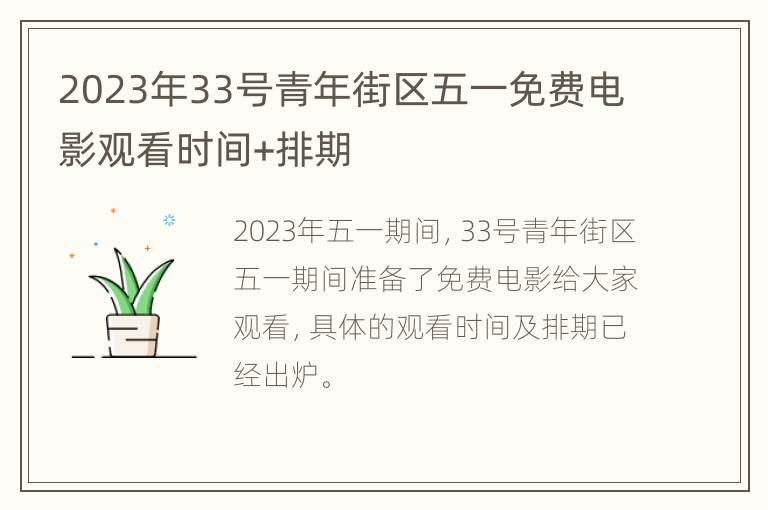 2023年33号青年街区五一免费电影观看时间+排期

2023年五一期间, 33号青年街区五一期间准备了免费电影给大家观看, 具体的观看时间及排期已经出炉。